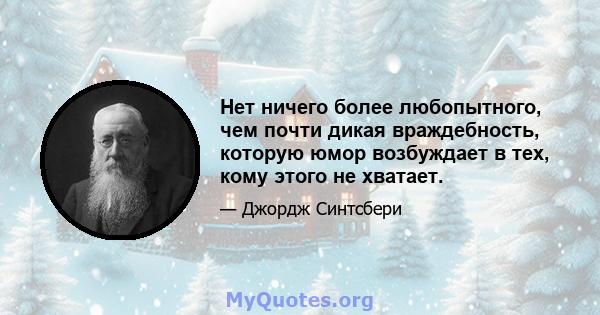 Нет ничего более любопытного, чем почти дикая враждебность, которую юмор возбуждает в тех, кому этого не хватает.

— Джордж Синтсбери

MyQuotes.org